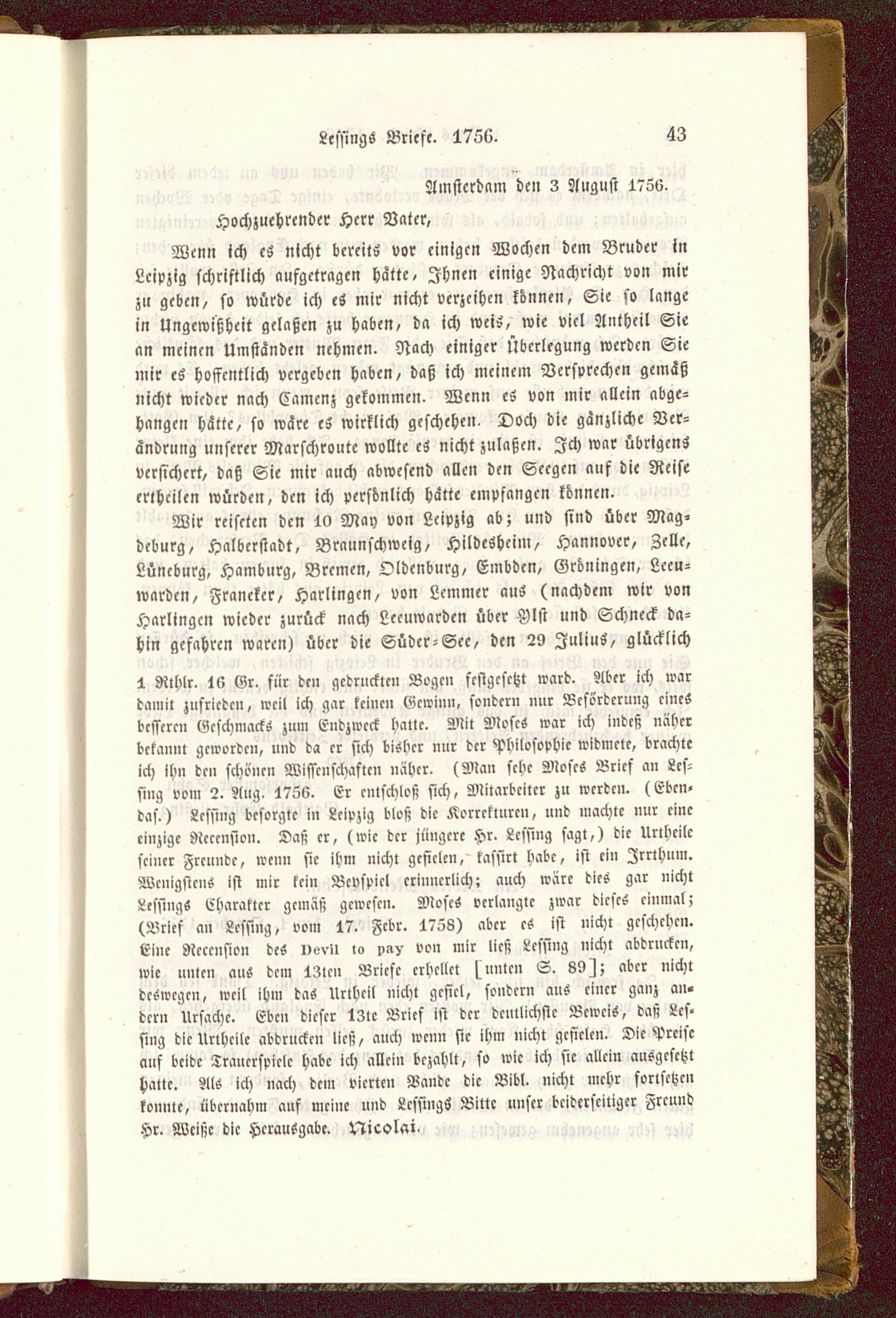 Lessings Briefe. 1756. 43

Amsterdam den 3 August 1756.

Hochzuehrender Herr Vater,

Wenn ich es nicht bereits vor einigen Wochen dem Bruder in Leipzig schriftlich aufgetragen hätte, Ihnen einige Nachricht von mir zu geben, so würde ich es mir nicht verzeihen können, Sie so lange in Ungewißheit gelaßen zu haben, da ich weis, wie viel Antheil Sie an meinen Umständen nehmen. Nach einiger Überlegung werden Sie mir es hoffentlich vergeben haben, daß ich meinem Versprechen gemäß nicht wieder nach Camenz gekommen. Wenn es von mir allein abgehangen hätte, so wäre es wirklich geschehen. Doch die gänzliche Verändrung unserer Marschroute wollte es nicht zulaßen. Ich war übrigens versichert, daß Sie mir auch abwesend allen den Seegen auf die Reise ertheilen würden, den ich persönlich hätte empfangen können.

Wir reiseten den 10 May von Leipzig ab; und sind über Magdeburg, Halberstadt, Braunschweig, Hildesheim, Hannover, Zelle, Lüneburg, Hamburg, Bremen, Oldenburg, Embden, Gröningen, Leeuwarden, Franeker, Harlingen, von Lemmer aus (nachdem wir von Harlingen wieder zurück nach Leeuwarden über Ylst und Schneck dahin gefahren waren) über die Süder-See, den 29 Julius, glücklich

1 Rthlr. 16 Gr. für den gedruckten Bogen festgesetzt ward. Aber ich war damit zufrieden, weil ich gar keinen Gewinn, sondern nur Beförderung eines besseren Geschmacks zum Endzweck hatte. Mit Moses war ich indeß näher bekannt geworden, und da er sich bisher nur der Philosophie widmete, brachte ich ihn den schönen Wissenschaften näher. (Man sehe Moses Brief an Lessing vom 2. Aug. 1756. Er entschloß sich, Mitarbeiter zu werden. (Ebendas.) Lessing besorgte in Leipzig bloß die Korrekturen, und machte nur eine einzige Recension. Daß er, (wie der jüngere Hr. Lessing sagt,) die Urtheile seiner Freunde, wenn sie ihm nicht gefielen, kassirt habe, ist ein Irrthum. Wenigstens ist mir kein Beyspiel erinnerlich; auch wäre dies gar nicht Lessings Charakter gemäß gewesen. Moses verlangte zwar dieses einmal; (Brief an Lessing, vom 17. Febr. 1758) aber es ist nicht geschehen. Eine Recension des Devil to pay von mir ließ Lessing nicht abdrucken, wie unten aus dem 13ten Briefe erhellet [unten S. 89]; aber nicht deswegen, weil ihm das Urtheil nicht gefiel, sondern aus einer ganz andern Ursache. Eben dieser 13te Brief ist der deutlichste Beweis, daß Lessing die Urtheile abdrucken ließ, auch wenn sie ihm nicht gefielen. Die Preise auf beide Trauerspiele habe ich allein bezahlt, so wie ich sie allein ausgesetzt hatte. Als ich nach dem vierten Bande die Bibl. nicht mehr fortsetzen konnte, übernahm auf meine und Lessings Bitte unser beiderseitiger Freund Hr. Weiße die Herausgabe. Nicolai.